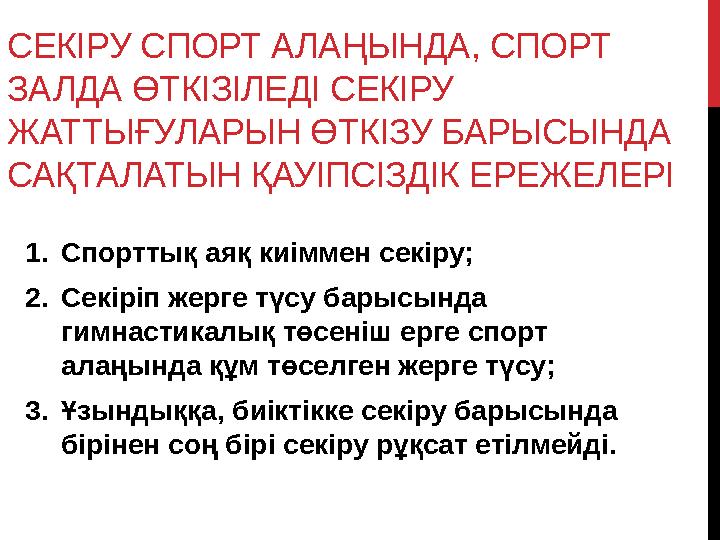 СЕКІРУ СПОРТ АЛАҢЫНДА, СПОРТ ЗАЛДА ӨТКІЗІЛЕДІ СЕКІРУ ЖАТТЫҒУЛАРЫН ӨТКІЗУ БАРЫСЫНДА САҚТАЛАТЫН ҚАУІПСІЗДІК ЕРЕЖЕЛЕРІ

1. Спорттық аяқ киіммен секіру;
2. Секіріп жерге түсу барысында гимнастикалық төсеніш ерге спорт алаңында құм төселген жерге түсу;
3. Ұзындыққа, биіктікке секіру барысында бірінен соң бірі секіру рұқсат етілмейді.